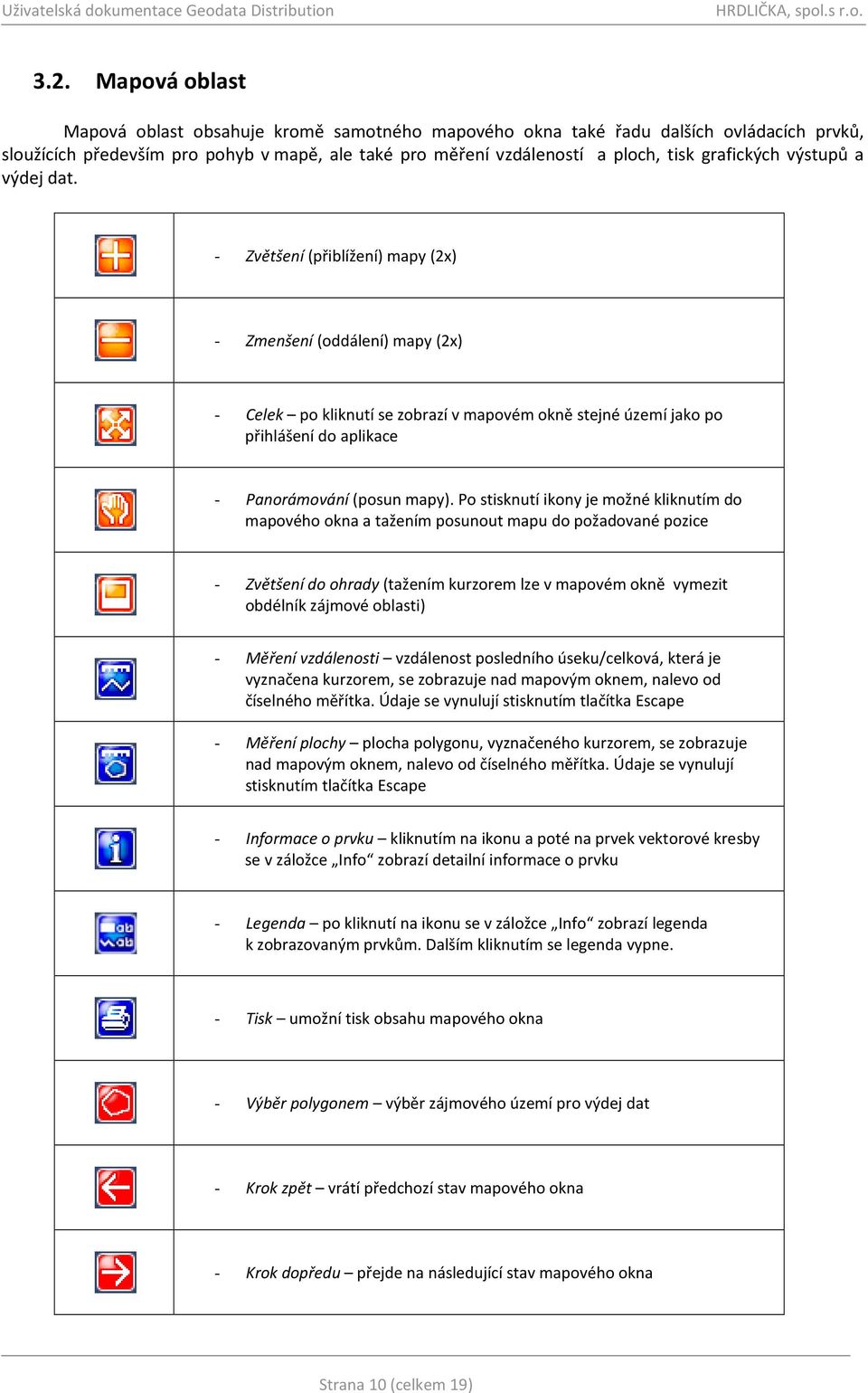 Uživatelská dokumentace Geodata Distribution HRDLIČKA, spol.s r.o.

3.2. Mapová oblast

Mapová oblast obsahuje kromě samotného mapového okna také řadu dalších ovládacích prvků, sloužících především pro pohyb v mapě, ale také pro měření vzdáleností a ploch, tisk grafických výstupů a výdej dat.

| | |
|---|---|
| | - Zvětšení (přiblížení) mapy (2x) |
| | - Zmenšení (oddálení) mapy (2x) |
| | - Celek – po kliknutí se zobrazí v mapovém okně stejné území jako po přihlášení do aplikace |
| | - Panorámování (posun mapy). Po stisknutí ikony je možné kliknutím do mapového okna a tažením posunout mapu do požadované pozice |
| | - Zvětšení do ohrady (tažením kurzorem lze v mapovém okně vymezit obdélník zájmové oblasti) |
| | - Měření vzdálenosti – vzdálenost posledního úseku/celková, která je vyznačena kurzorem, se zobrazuje nad mapovým oknem, nalevo od číselného měřítka. Údaje se vynulují stisknutím tlačítka Escape |
| | - Měření plochy – plocha polygonu, vyznačeného kurzorem, se zobrazuje nad mapovým oknem, nalevo od číselného měřítka. Údaje se vynulují stisknutím tlačítka Escape |
| | - Informace o prvku – kliknutím na ikonu a poté na prvek vektorové kresby se v záložce „Info“ zobrazí detailní informace o prvku |
| | - Legenda – po kliknutí na ikonu se v záložce „Info“ zobrazí legenda k zobrazovaným prvkům. Dalším kliknutím se legenda vypne. |
| | - Tisk – umožní tisk obsahu mapového okna |
| | - Výběr polygonem – výběr zájmového území pro výdej dat |
| | - Krok zpět – vrátí předchozí stav mapového okna |
| | - Krok dopředu – přejde na následující stav mapového okna |

Strana 10 (celkem 19)